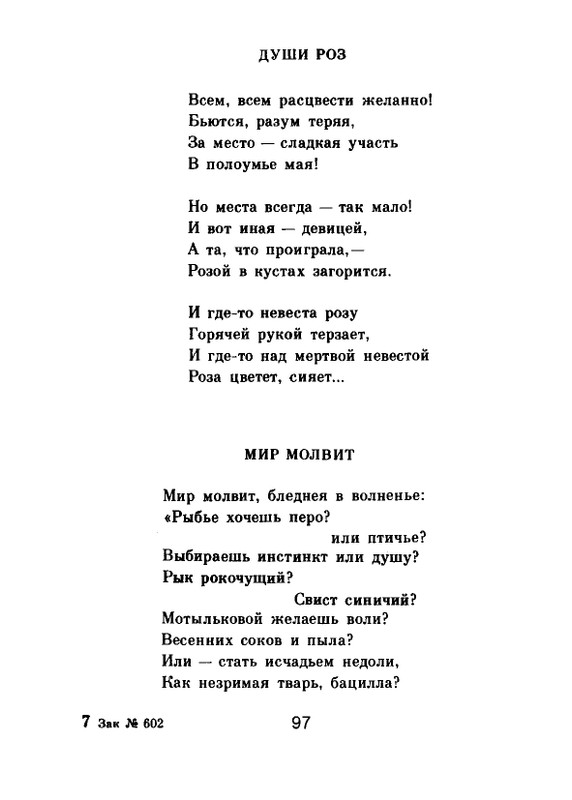 ДУШИ РОЗ

Всем, всем расцвести желанно!
Бьются, разум теряя,
За место — сладкая участь
В полоумье мая!

Но места всегда — так мало!
И вот иная — девицей,
А та, что проиграла,—
Розой в кустах загорится.

И где-то невеста розу
Горячей рукой терзает,
И где-то над мертвой невестой
Роза цветет, сияет...

МИР МОЛВИТ

Мир молвит, бледнея в волненье:
«Рыбье хочешь перо?
или птичье?
Выбираешь инстинкт или душу?
Рык рокочущий?
Свист синичий?
Мотыльковой желаешь воли?
Весенних соков и пыла?
Или — стать исчадьем недоли,
Как незримая тварь, бацилла?

7 Зак № 602

97